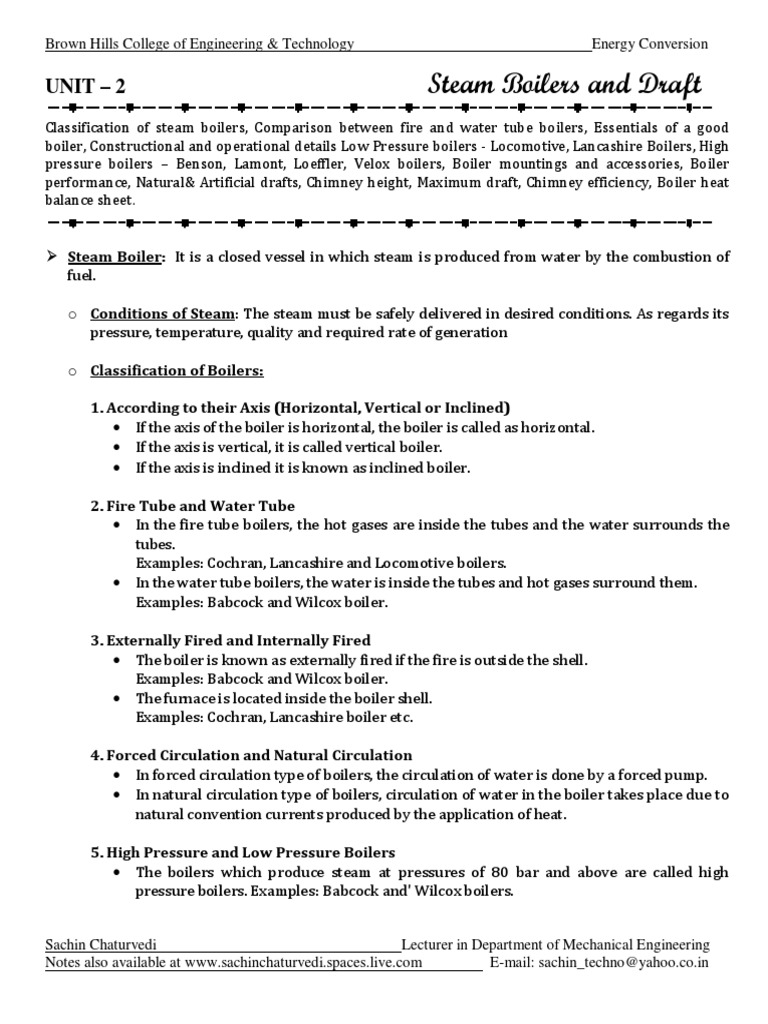 Brown Hills College of Engineering & Technology Energy Conversion

UNIT – 2 Steam Boilers and Draft

Classification of steam boilers, Comparison between fire and water tube boilers, Essentials of a good boiler, Constructional and operational details Low Pressure boilers - Locomotive, Lancashire Boilers, High pressure boilers – Benson, Lamont, Loeffler, Velox boilers, Boiler mountings and accessories, Boiler performance, Natural& Artificial drafts, Chimney height, Maximum draft, Chimney efficiency, Boiler heat balance sheet.

➢ Steam Boiler: It is a closed vessel in which steam is produced from water by the combustion of fuel.

○ Conditions of Steam: The steam must be safely delivered in desired conditions. As regards its pressure, temperature, quality and required rate of generation

○ Classification of Boilers:

1. According to their Axis (Horizontal, Vertical or Inclined)
• If the axis of the boiler is horizontal, the boiler is called as horizontal.
• If the axis is vertical, it is called vertical boiler.
• If the axis is inclined it is known as inclined boiler.

2. Fire Tube and Water Tube
• In the fire tube boilers, the hot gases are inside the tubes and the water surrounds the tubes.
Examples: Cochran, Lancashire and Locomotive boilers.
• In the water tube boilers, the water is inside the tubes and hot gases surround them.
Examples: Babcock and Wilcox boiler.

3. Externally Fired and Internally Fired
• The boiler is known as externally fired if the fire is outside the shell.
Examples: Babcock and Wilcox boiler.
• The furnace is located inside the boiler shell.
Examples: Cochran, Lancashire boiler etc.

4. Forced Circulation and Natural Circulation
• In forced circulation type of boilers, the circulation of water is done by a forced pump.
• In natural circulation type of boilers, circulation of water in the boiler takes place due to natural convention currents produced by the application of heat.

5. High Pressure and Low Pressure Boilers
• The boilers which produce steam at pressures of 80 bar and above are called high pressure boilers. Examples: Babcock and' Wilcox boilers.

Sachin Chaturvedi Lecturer in Department of Mechanical Engineering
Notes also available at www.sachinchaturvedi.spaces.live.com E-mail: sachin_techno@yahoo.co.in